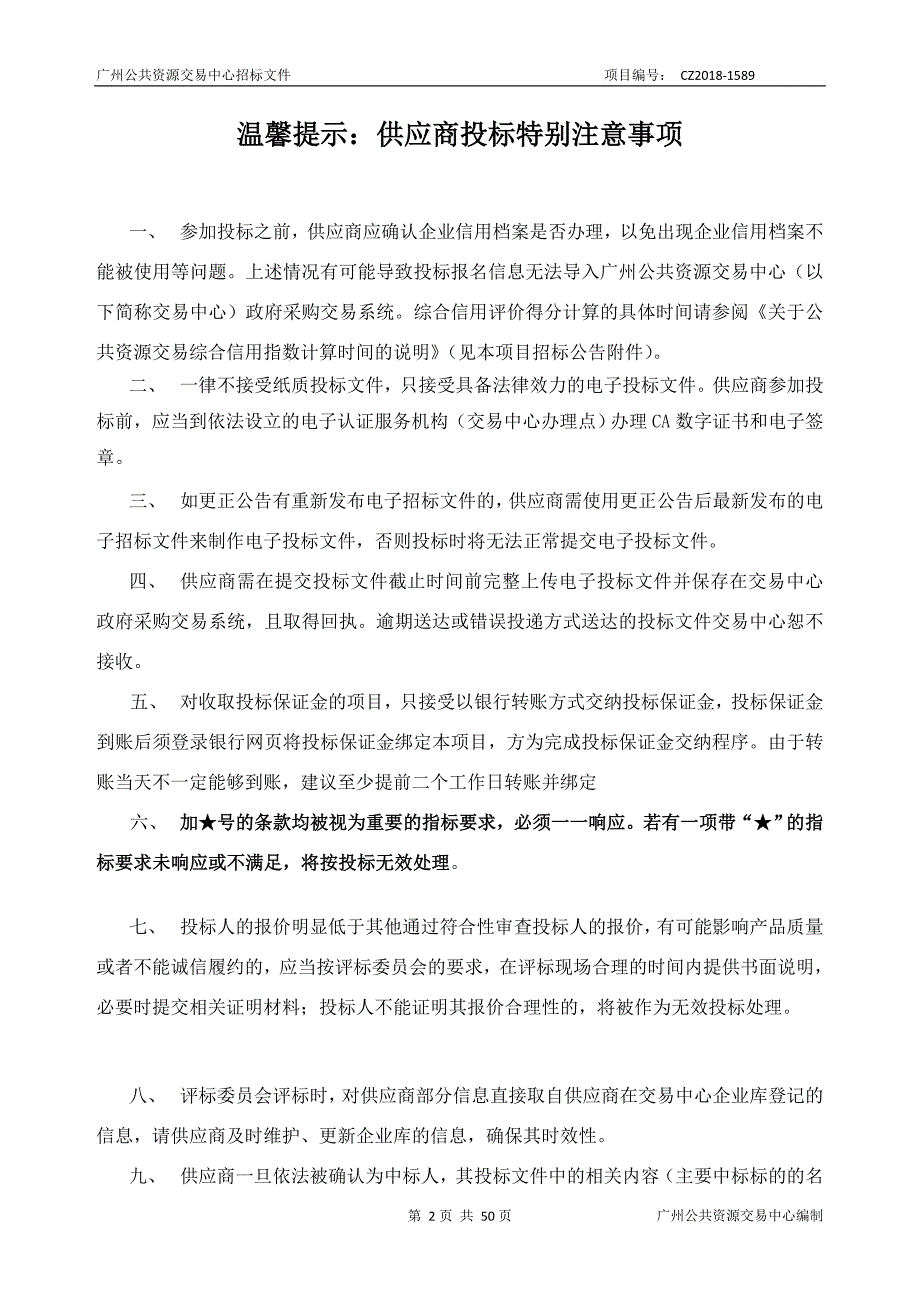 广州公共资源交易中心招标文件　　　　项目编号：　CZ2018-1589

温馨提示：供应商投标特别注意事项

一、　参加投标之前，供应商应确认企业信用档案是否办理，以免出现企业信用档案不能被使用等问题。上述情况有可能导致投标报名信息无法导入广州公共资源交易中心（以下简称交易中心）政府采购交易系统。综合信用评价得分计算的具体时间请参阅《关于公共资源交易综合信用指数计算时间的说明》（见本项目招标公告附件）。

二、　一律不接受纸质投标文件，只接受具备法律效力的电子投标文件。供应商参加投标前，应当到依法设立的电子认证服务机构（交易中心办理点）办理 CA 数字证书和电子签章。

三、　如更正公告有重新发布电子招标文件的，供应商需使用更正公告后最新发布的电子招标文件来制作电子投标文件，否则投标时将无法正常提交电子投标文件。

四、　供应商需在提交投标文件截止时间前完整上传电子投标文件并保存在交易中心政府采购交易系统，且取得回执。逾期送达或错误投递方式送达的投标文件交易中心恕不接收。

五、　对收取投标保证金的项目，只接受以银行转账方式交纳投标保证金，投标保证金到账后须登录银行网页将投标保证金绑定本项目，方为完成投标保证金交纳程序。由于转账当天不一定能够到账，建议至少提前二个工作日转账并绑定

六、　加★号的条款均被视为重要的指标要求，必须一一响应。若有一项带“★”的指标要求未响应或不满足，将按投标无效处理。

七、　投标人的报价明显低于其他通过符合性审查投标人的报价，有可能影响产品质量或者不能诚信履约的，应当按评标委员会的要求，在评标现场合理的时间内提供书面说明，必要时提交相关证明材料；投标人不能证明其报价合理性的，将被作为无效投标处理。

八、　评标委员会评标时，对供应商部分信息直接取自供应商在交易中心企业库登记的信息，请供应商及时维护、更新企业库的信息，确保其时效性。

九、　供应商一旦依法被确认为中标人，其投标文件中的相关内容（主要中标标的的名

第 2 页 共 50 页　　　　广州公共资源交易中心编制